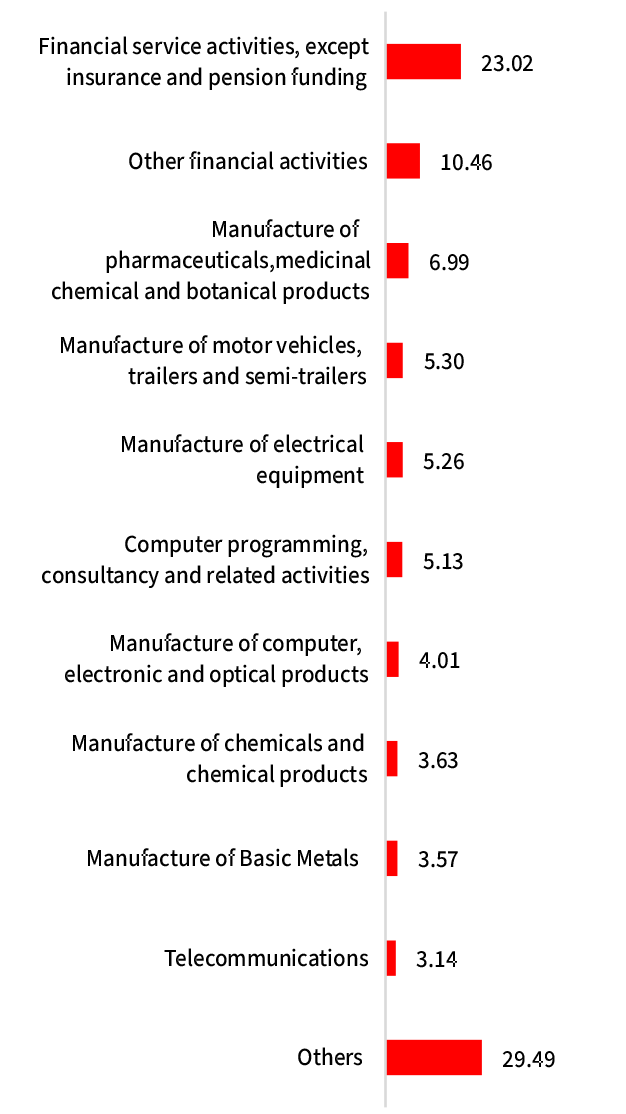 Financial service activities, except insurance and pension funding 23.02

Other financial activities 10.46

Manufacture of pharmaceuticals,medicinal chemical and botanical products 6.99

Manufacture of motor vehicles, trailers and semi-trailers 5.30

Manufacture of electrical equipment 5.26

Computer programming, consultancy and related activities 5.13

Manufacture of computer, electronic and optical products 4.01

Manufacture of chemicals and chemical products 3.63

Manufacture of Basic Metals 3.57

Telecommunications 3.14

Others 29.49